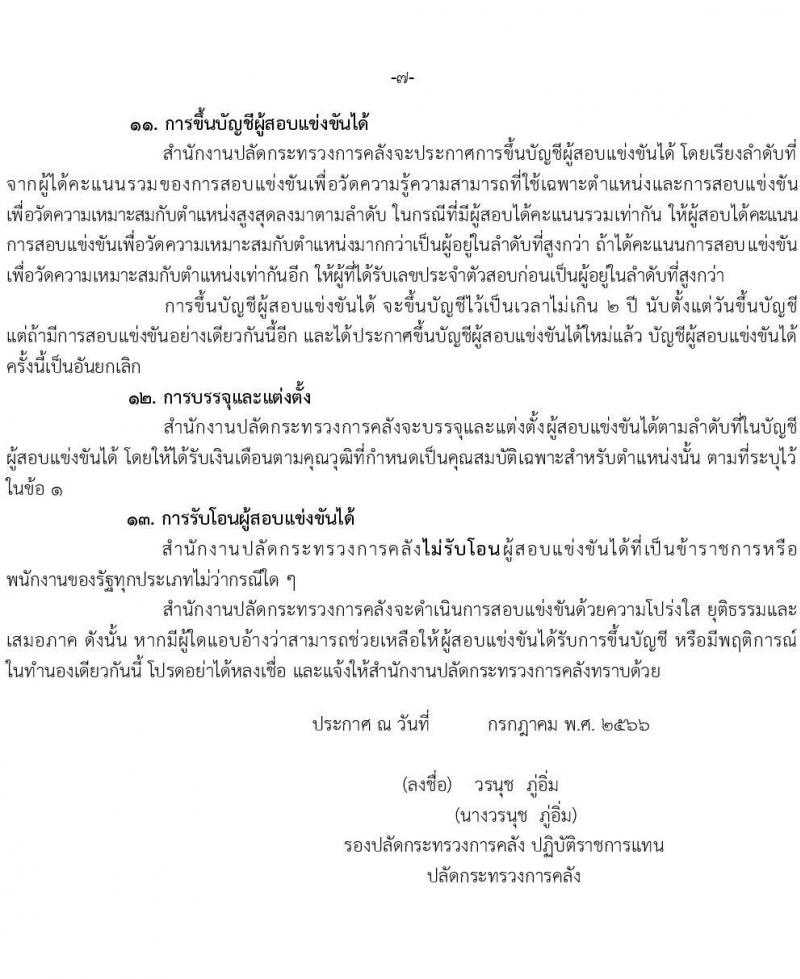 -๗-

๑๑. การขึ้นบัญชีผู้สอบแข่งขันได้

สำนักงานปลัดกระทรวงการคลังจะประกาศการขึ้นบัญชีผู้สอบแข่งขันได้ โดยเรียงลำดับที่จากผู้ได้คะแนนรวมของการสอบแข่งขันเพื่อวัดความรู้ความสามารถที่ใช้เฉพาะตำแหน่งและการสอบแข่งขันเพื่อวัดความเหมาะสมกับตำแหน่งสูงสุดลงมาตามลำดับ ในกรณีที่มีผู้สอบได้คะแนนรวมเท่ากัน ให้ผู้สอบได้คะแนนการสอบแข่งขันเพื่อวัดความเหมาะสมกับตำแหน่งมากกว่าเป็นผู้อยู่ในลำดับที่สูงกว่า ถ้าได้คะแนนการสอบแข่งขันเพื่อวัดความเหมาะสมกับตำแหน่งเท่ากันอีก ให้ผู้ที่ได้รับเลขประจำตัวสอบก่อนเป็นผู้อยู่ในลำดับที่สูงกว่า

การขึ้นบัญชีผู้สอบแข่งขันได้ จะขึ้นบัญชีไว้เป็นเวลาไม่เกิน ๒ ปี นับตั้งแต่วันขึ้นบัญชี แต่ถ้ามีการสอบแข่งขันอย่างเดียวกันนี้อีก และได้ประกาศขึ้นบัญชีผู้สอบแข่งขันได้ใหม่แล้ว บัญชีผู้สอบแข่งขันได้ครั้งนี้เป็นอันยกเลิก

๑๒. การบรรจุและแต่งตั้ง

สำนักงานปลัดกระทรวงการคลังจะบรรจุและแต่งตั้งผู้สอบแข่งขันได้ตามลำดับที่ในบัญชีผู้สอบแข่งขันได้ โดยให้ได้รับเงินเดือนตามคุณวุฒิที่กำหนดเป็นคุณสมบัติเฉพาะสำหรับตำแหน่งนั้น ตามที่ระบุไว้ในข้อ ๑

๑๓. การรับโอนผู้สอบแข่งขันได้

สำนักงานปลัดกระทรวงการคลังไม่รับโอนผู้สอบแข่งขันได้ที่เป็นข้าราชการหรือพนักงานของรัฐทุกประเภทไม่ว่ากรณีใด ๆ

สำนักงานปลัดกระทรวงการคลังจะดำเนินการสอบแข่งขันด้วยความโปร่งใส ยุติธรรมและเสมอภาค ดังนั้น หากมีผู้ใดแอบอ้างว่าสามารถช่วยเหลือให้ผู้สอบแข่งขันได้รับการขึ้นบัญชี หรือมีพฤติการณ์ในทำนองเดียวกันนี้ โปรดอย่าได้หลงเชื่อ และแจ้งให้สำนักงานปลัดกระทรวงการคลังทราบด้วย

ประกาศ ณ วันที่ กรกฎาคม พ.ศ. ๒๕๖๖

(ลงชื่อ) วรนุช ภู่อิ่ม
(นางวรนุช ภู่อิ่ม)
รองปลัดกระทรวงการคลัง ปฏิบัติราชการแทน
ปลัดกระทรวงการคลัง